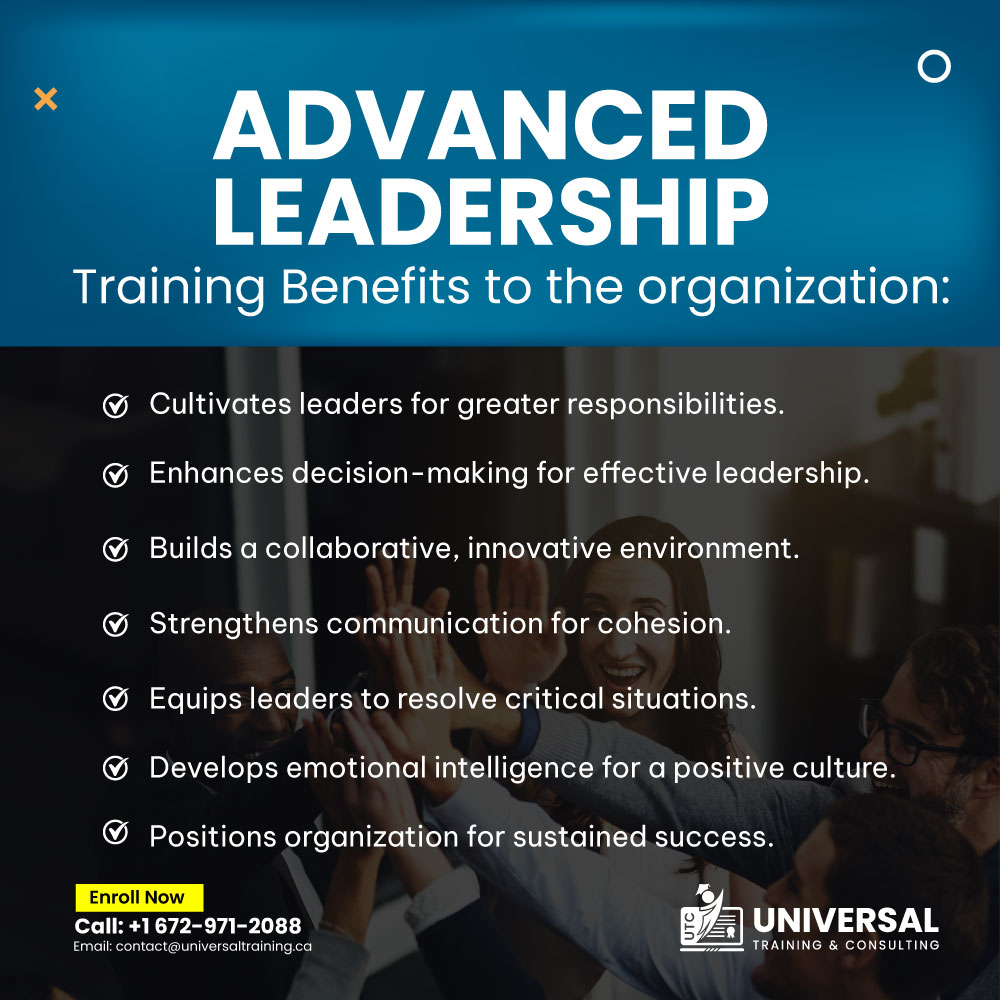 ADVANCED LEADERSHIP
Training Benefits to the organization:

Cultivates leaders for greater responsibilities.

Enhances decision-making for effective leadership.

Builds a collaborative, innovative environment.

Strengthens communication for cohesion.

Equips leaders to resolve critical situations.

Develops emotional intelligence for a positive culture.

Positions organization for sustained success.

Enroll Now
Call: +1 672-971-2088
Email: contact@universaltraining.ca

UTC
UNIVERSAL
TRAINING & CONSULTING